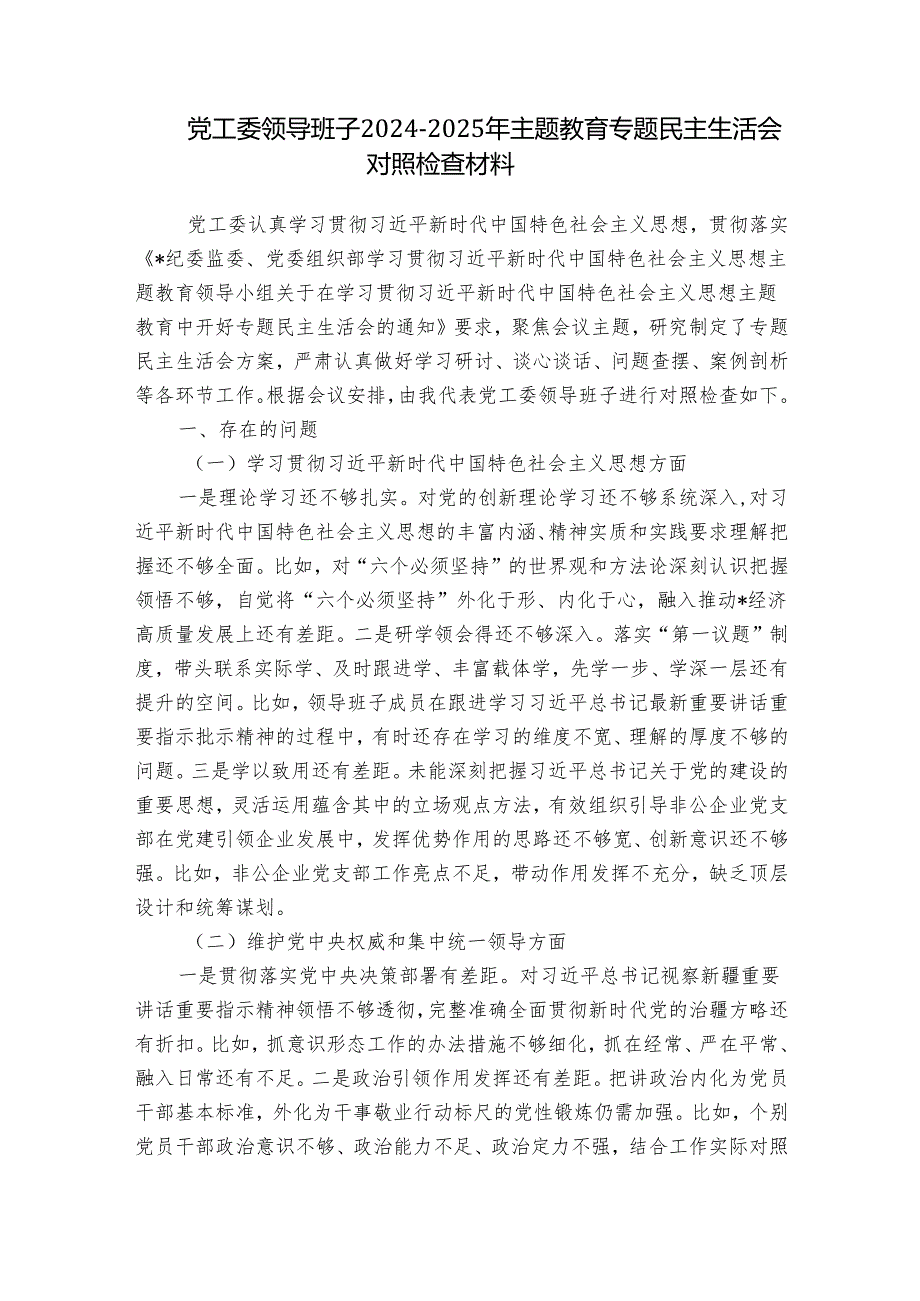 党工委领导班子2024-2025年主题教育专题民主生活会对照检查材料

党工委认真学习贯彻习近平新时代中国特色社会主义思想，贯彻落实《*纪委监委、党委组织部学习贯彻习近平新时代中国特色社会主义思想主题教育领导小组关于在学习贯彻习近平新时代中国特色社会主义思想主题教育中开好专题民主生活会的通知》要求，聚焦会议主题，研究制定了专题民主生活会方案，严肃认真做好学习研讨、谈心谈话、问题查摆、案例剖析等各环节工作。根据会议安排，由我代表党工委领导班子进行对照检查如下。

一、存在的问题

（一）学习贯彻习近平新时代中国特色社会主义思想方面

一是理论学习还不够扎实。对党的创新理论学习还不够系统深入，对习近平新时代中国特色社会主义思想的丰富内涵、精神实质和实践要求理解把握还不够全面。比如，对“六个必须坚持”的世界观和方法论深刻认识把握领悟不够，自觉将“六个必须坚持”外化于形、内化于心，融入推动*经济高质量发展上还有差距。二是研学领会得还不够深入。落实“第一议题”制度，带头联系实际学、及时跟进学、丰富载体学，先学一步、学深一层还有提升的空间。比如，领导班子成员在跟进学习习近平总书记最新重要讲话重要指示批示精神的过程中，有时还存在学习的维度不宽、理解的厚度不够的问题。三是学以致用还有差距。未能深刻把握习近平总书记关于党的建设的重要思想，灵活运用蕴含其中的立场观点方法，有效组织引导非公企业党支部在党建引领企业发展中，发挥优势作用的思路还不够宽、创新意识还不够强。比如，非公企业党支部工作亮点不足，带动作用发挥不充分，缺乏顶层设计和统筹谋划。

（二）维护党中央权威和集中统一领导方面

一是贯彻落实党中央决策部署有差距。对习近平总书记视察新疆重要讲话重要指示精神领悟不够透彻，完整准确全面贯彻新时代党的治疆方略还有折扣。比如，抓意识形态工作的办法措施不够细化，抓在经常、严在平常、融入日常还有不足。二是政治引领作用发挥还有差距。把讲政治内化为党员干部基本标准，外化为干事敬业行动标尺的党性锻炼仍需加强。比如，个别党员干部政治意识不够、政治能力不足、政治定力不强，结合工作实际对照